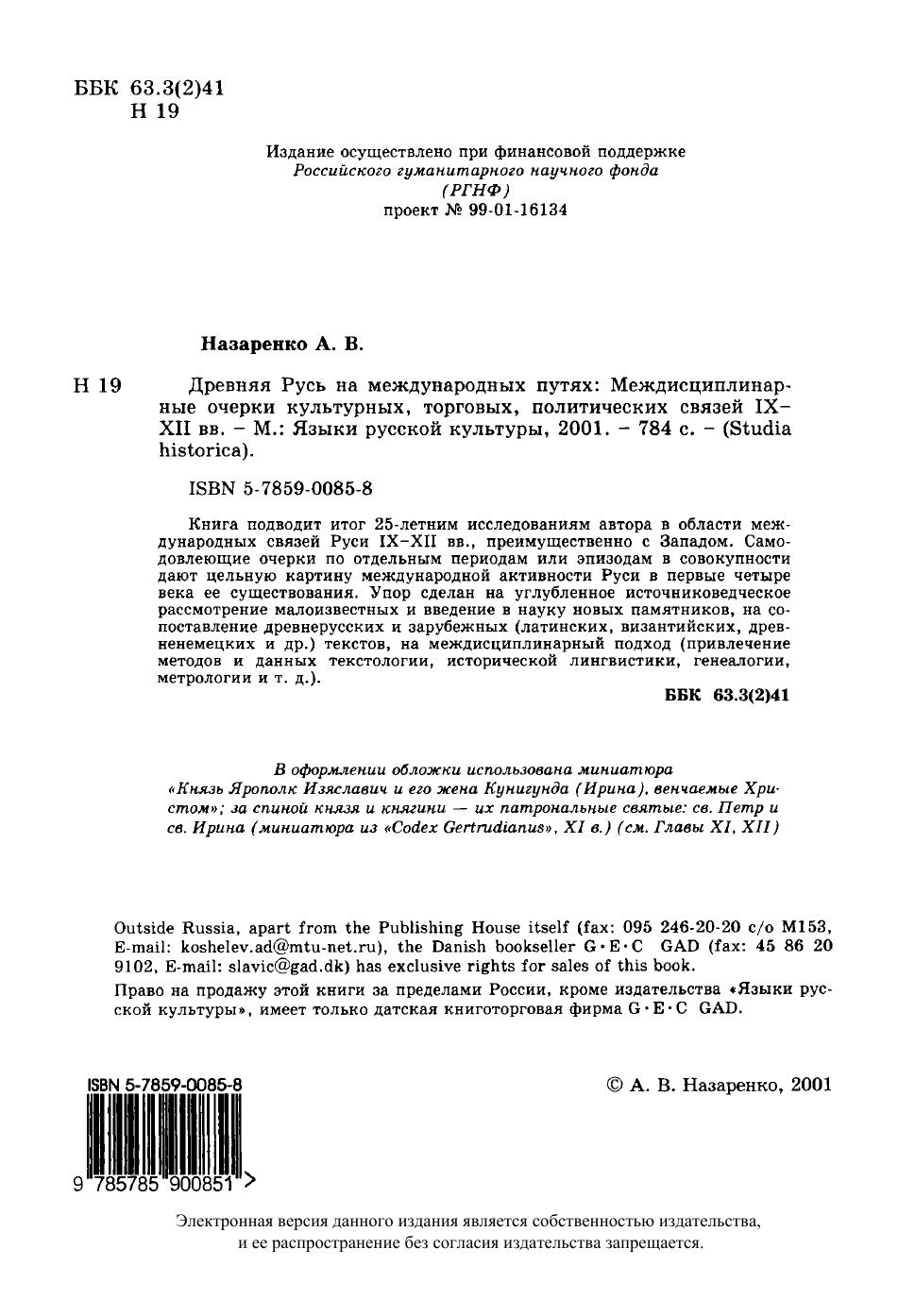 ББК 63.3(2)41
Н 19

Издание осуществлено при финансовой поддержке
Российского гуманитарного научного фонда
(РГНФ)
проект № 99-01-16134

Назаренко А. В.

Н 19 Древняя Русь на международных путях: Междисциплинарные очерки культурных, торговых, политических связей IX–XII вв. – М.: Языки русской культуры, 2001. – 784 с. – (Studia historica).

ISBN 5-7859-0085-8

Книга подводит итог 25-летним исследованиям автора в области международных связей Руси IX–XII вв., преимущественно с Западом. Самодовлеющие очерки по отдельным периодам или эпизодам в совокупности дают цельную картину международной активности Руси в первые четыре века ее существования. Упор сделан на углубленное источниковедческое рассмотрение малоизвестных и введение в науку новых памятников, на сопоставление древнерусских и зарубежных (латинских, византийских, древненемецких и др.) текстов, на междисциплинарный подход (привлечение методов и данных текстологии, исторической лингвистики, генеалогии, метрологии и т. д.).

ББК 63.3(2)41

В оформлении обложки использована миниатюра «Князь Ярополк Изяславич и его жена Кунигунда (Ирина), венчаемые Христом»; за спиной князя и княгини — их патрональные святые: св. Петр и св. Ирина (миниатюра из «Codex Gertrudianus», XI в.) (см. Главы XI, XII)

Outside Russia, apart from the Publishing House itself (fax: 095 246-20-20 c/o M153, E-mail: koshelev.ad@mtu-net.ru), the Danish bookseller G·E·C GAD (fax: 45 86 20 9102, E-mail: slavic@gad.dk) has exclusive rights for sales of this book.

Право на продажу этой книги за пределами России, кроме издательства «Языки русской культуры», имеет только датская книготорговая фирма G·E·C GAD.

ISBN 5-7859-0085-8
9 785785 900851 >

© А. В. Назаренко, 2001

Электронная версия данного издания является собственностью издательства, и ее распространение без согласия издательства запрещается.